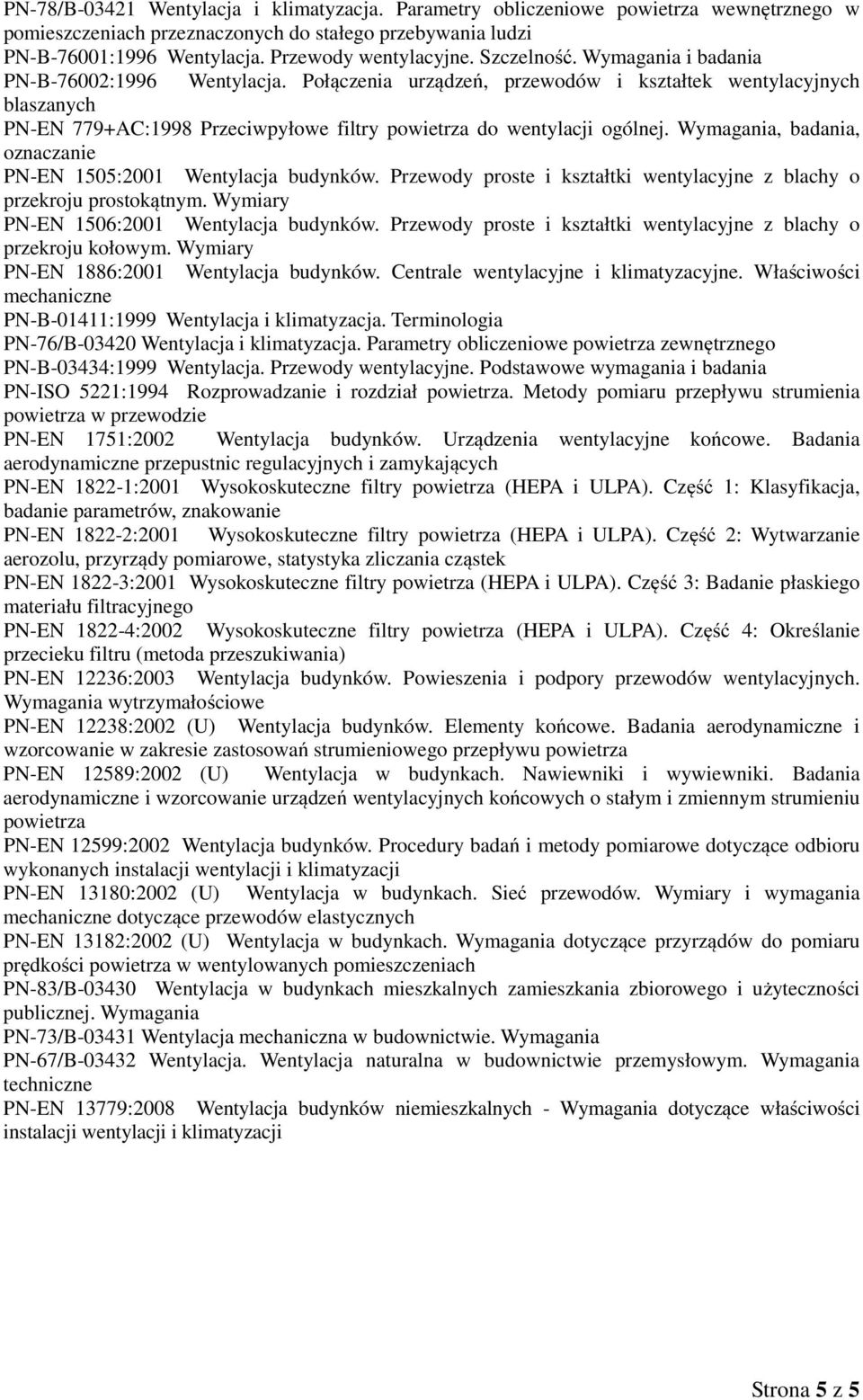 PN-78/B-03421 Wentylacja i klimatyzacja. Parametry obliczeniowe powietrza wewnętrznego w pomieszczeniach przeznaczonych do stałego przebywania ludzi
PN-B-76001:1996 Wentylacja. Przewody wentylacyjne. Szczelność. Wymagania i badania
PN-B-76002:1996 Wentylacja. Połączenia urządzeń, przewodów i kształtek wentylacyjnych blaszanych
PN-EN 779+AC:1998 Przeciwpyłowe filtry powietrza do wentylacji ogólnej. Wymagania, badania, oznaczanie
PN-EN 1505:2001 Wentylacja budynków. Przewody proste i kształtki wentylacyjne z blachy o przekroju prostokątnym. Wymiary
PN-EN 1506:2001 Wentylacja budynków. Przewody proste i kształtki wentylacyjne z blachy o przekroju kołowym. Wymiary
PN-EN 1886:2001 Wentylacja budynków. Centrale wentylacyjne i klimatyzacyjne. Właściwości mechaniczne
PN-B-01411:1999 Wentylacja i klimatyzacja. Terminologia
PN-76/B-03420 Wentylacja i klimatyzacja. Parametry obliczeniowe powietrza zewnętrznego
PN-B-03434:1999 Wentylacja. Przewody wentylacyjne. Podstawowe wymagania i badania
PN-ISO 5221:1994 Rozprowadzanie i rozdział powietrza. Metody pomiaru przepływu strumienia powietrza w przewodzie
PN-EN 1751:2002 Wentylacja budynków. Urządzenia wentylacyjne końcowe. Badania aerodynamiczne przepustnic regulacyjnych i zamykających
PN-EN 1822-1:2001 Wysokoskuteczne filtry powietrza (HEPA i ULPA). Część 1: Klasyfikacja, badanie parametrów, znakowanie
PN-EN 1822-2:2001 Wysokoskuteczne filtry powietrza (HEPA i ULPA). Część 2: Wytwarzanie aerozolu, przyrządy pomiarowe, statystyka zliczania cząstek
PN-EN 1822-3:2001 Wysokoskuteczne filtry powietrza (HEPA i ULPA). Część 3: Badanie płaskiego materiału filtracyjnego
PN-EN 1822-4:2002 Wysokoskuteczne filtry powietrza (HEPA i ULPA). Część 4: Określanie przecieku filtru (metoda przeszukiwania)
PN-EN 12236:2003 Wentylacja budynków. Powieszenia i podpory przewodów wentylacyjnych. Wymagania wytrzymałościowe
PN-EN 12238:2002 (U) Wentylacja budynków. Elementy końcowe. Badania aerodynamiczne i wzorcowanie w zakresie zastosowań strumieniowego przepływu powietrza
PN-EN 12589:2002 (U) Wentylacja w budynkach. Nawiewniki i wywiewniki. Badania aerodynamiczne i wzorcowanie urządzeń wentylacyjnych końcowych o stałym i zmiennym strumieniu powietrza
PN-EN 12599:2002 Wentylacja budynków. Procedury badań i metody pomiarowe dotyczące odbioru wykonanych instalacji wentylacji i klimatyzacji
PN-EN 13180:2002 (U) Wentylacja w budynkach. Sieć przewodów. Wymiary i wymagania mechaniczne dotyczące przewodów elastycznych
PN-EN 13182:2002 (U) Wentylacja w budynkach. Wymagania dotyczące przyrządów do pomiaru prędkości powietrza w wentylowanych pomieszczeniach
PN-83/B-03430 Wentylacja w budynkach mieszkalnych zamieszkania zbiorowego i użyteczności publicznej. Wymagania
PN-73/B-03431 Wentylacja mechaniczna w budownictwie. Wymagania
PN-67/B-03432 Wentylacja. Wentylacja naturalna w budownictwie przemysłowym. Wymagania techniczne
PN-EN 13779:2008 Wentylacja budynków niemieszkalnych - Wymagania dotyczące właściwości instalacji wentylacji i klimatyzacji

Strona 5 z 5